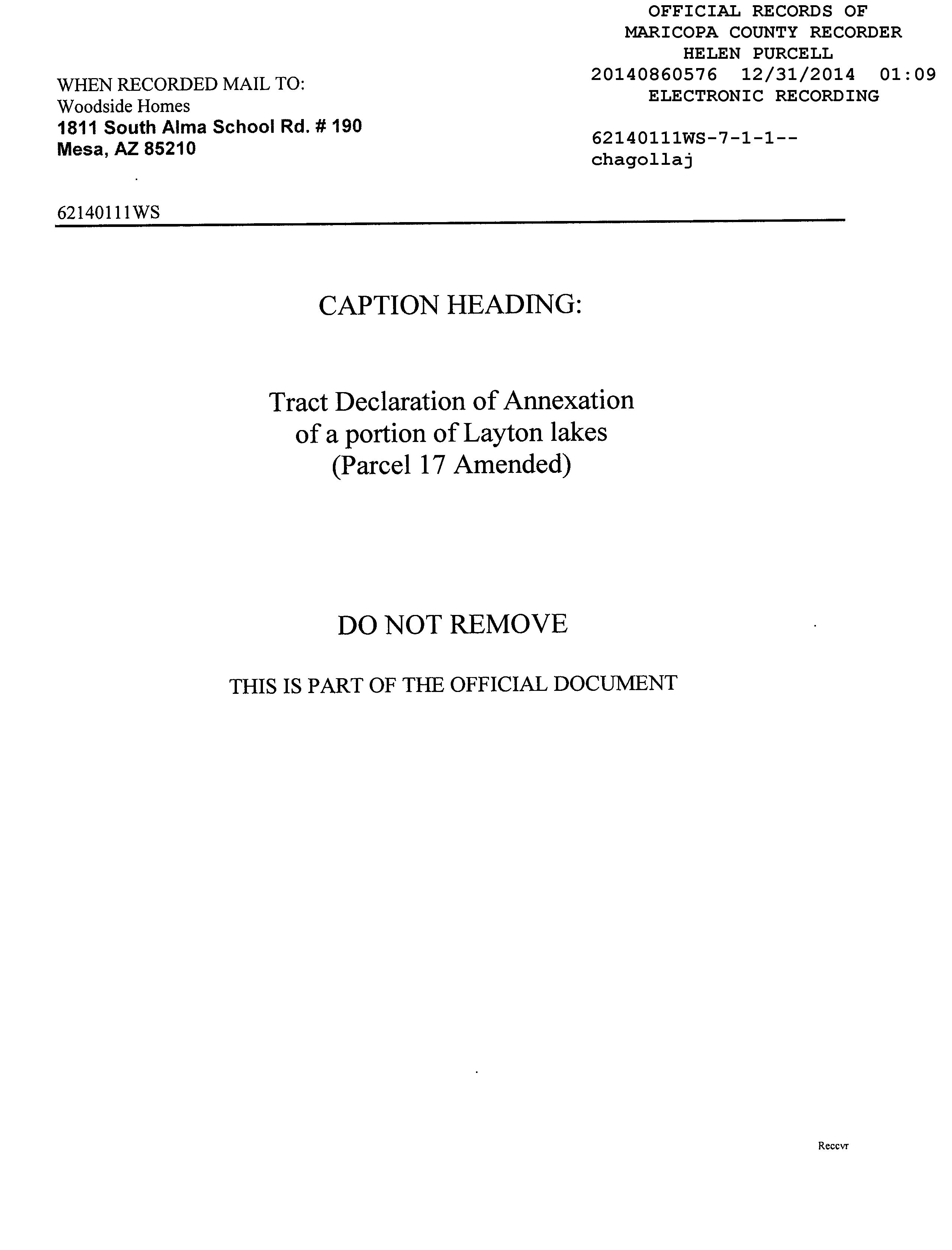 OFFICIAL RECORDS OF
MARICOPA COUNTY RECORDER
HELEN PURCELL
20140860576 12/31/2014 01:09
ELECTRONIC RECORDING

62140111WS-7-1-1--
chagollaj

WHEN RECORDED MAIL TO:
Woodside Homes
1811 South Alma School Rd. # 190
Mesa, AZ 85210

62140111WS

CAPTION HEADING:

Tract Declaration of Annexation
of a portion of Layton lakes
(Parcel 17 Amended)

DO NOT REMOVE

THIS IS PART OF THE OFFICIAL DOCUMENT

Reccvr